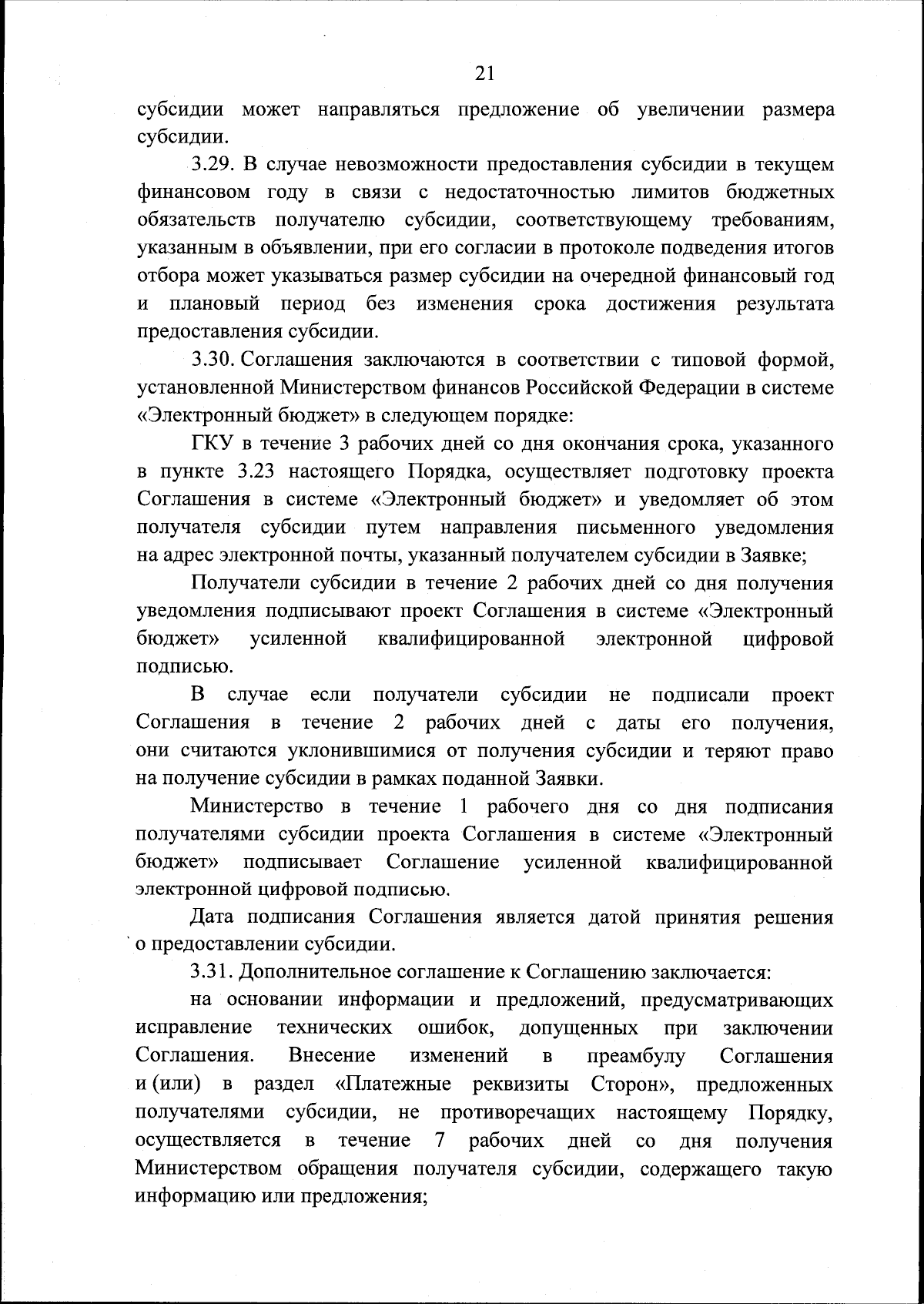 21

субсидии может направляться предложение об увеличении размера субсидии.

3.29. В случае невозможности предоставления субсидии в текущем финансовом году в связи с недостаточностью лимитов бюджетных обязательств получателю субсидии, соответствующему требованиям, указанным в объявлении, при его согласии в протоколе подведения итогов отбора может указываться размер субсидии на очередной финансовый год и плановый период без изменения срока достижения результата предоставления субсидии.

3.30. Соглашения заключаются в соответствии с типовой формой, установленной Министерством финансов Российской Федерации в системе «Электронный бюджет» в следующем порядке:

ГКУ в течение 3 рабочих дней со дня окончания срока, указанного в пункте 3.23 настоящего Порядка, осуществляет подготовку проекта Соглашения в системе «Электронный бюджет» и уведомляет об этом получателя субсидии путем направления письменного уведомления на адрес электронной почты, указанный получателем субсидии в Заявке;

Получатели субсидии в течение 2 рабочих дней со дня получения уведомления подписывают проект Соглашения в системе «Электронный бюджет» усиленной квалифицированной электронной цифровой подписью.

В случае если получатели субсидии не подписали проект Соглашения в течение 2 рабочих дней с даты его получения, они считаются уклонившимися от получения субсидии и теряют право на получение субсидии в рамках поданной Заявки.

Министерство в течение 1 рабочего дня со дня подписания получателями субсидии проекта Соглашения в системе «Электронный бюджет» подписывает Соглашение усиленной квалифицированной электронной цифровой подписью.

Дата подписания Соглашения является датой принятия решения о предоставлении субсидии.

3.31. Дополнительное соглашение к Соглашению заключается:

на основании информации и предложений, предусматривающих исправление технических ошибок, допущенных при заключении Соглашения. Внесение изменений в преамбулу Соглашения и (или) в раздел «Платежные реквизиты Сторон», предложенных получателями субсидии, не противоречащих настоящему Порядку, осуществляется в течение 7 рабочих дней со дня получения Министерством обращения получателя субсидии, содержащего такую информацию или предложения;